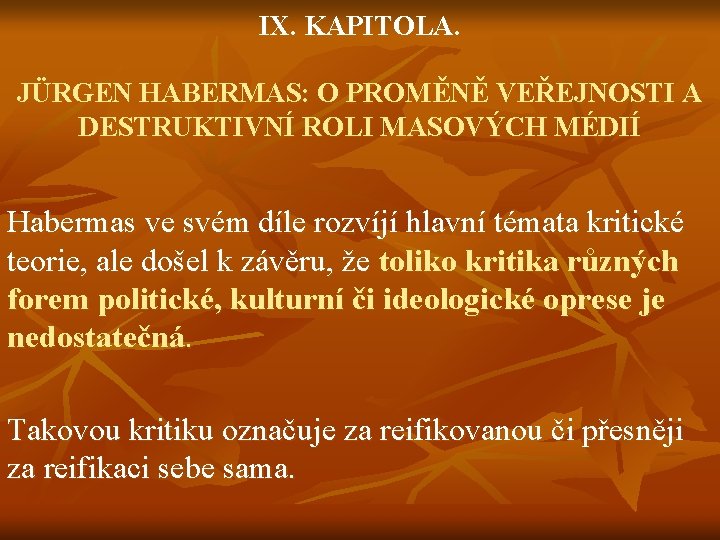 IX. KAPITOLA.

JÜRGEN HABERMAS: O PROMĚNĚ VEŘEJNOSTI A DESTRUKTIVNÍ ROLI MASOVÝCH MÉDIÍ

Habermas ve svém díle rozvíjí hlavní témata kritické teorie, ale došel k závěru, že toliko kritika různých forem politické, kulturní či ideologické oprese je nedostatečná.

Takovou kritiku označuje za reifikovanou či přesněji za reifikaci sebe sama.